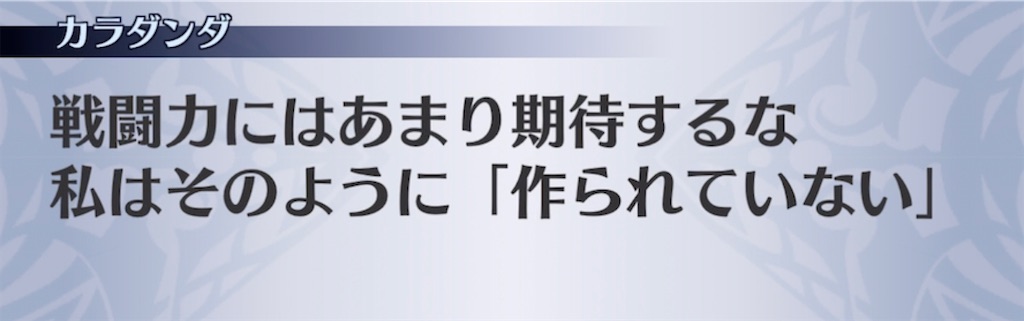 カラダンダ

戦闘力にはあまり期待するな
私はそのように「作られていない」